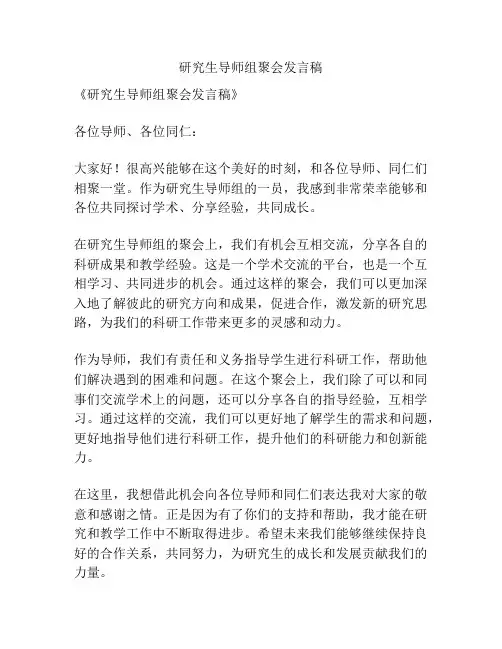 研究生导师组聚会发言稿

《研究生导师组聚会发言稿》

各位导师、各位同仁：

大家好！很高兴能够在这个美好的时刻，和各位导师、同仁们相聚一堂。作为研究生导师组的一员，我感到非常荣幸能够和各位共同探讨学术、分享经验，共同成长。

在研究生导师组的聚会上，我们有机会互相交流，分享各自的科研成果和教学经验。这是一个学术交流的平台，也是一个互相学习、共同进步的机会。通过这样的聚会，我们可以更加深入地了解彼此的研究方向和成果，促进合作，激发新的研究思路，为我们的科研工作带来更多的灵感和动力。

作为导师，我们有责任和义务指导学生进行科研工作，帮助他们解决遇到的困难和问题。在这个聚会上，我们除了可以和同事们交流学术上的问题，还可以分享各自的指导经验，互相学习。通过这样的交流，我们可以更好地了解学生的需求和问题，更好地指导他们进行科研工作，提升他们的科研能力和创新能力。

在这里，我想借此机会向各位导师和同仁们表达我对大家的敬意和感谢之情。正是因为有了你们的支持和帮助，我才能在研究和教学工作中不断取得进步。希望未来我们能够继续保持良好的合作关系，共同努力，为研究生的成长和发展贡献我们的力量。